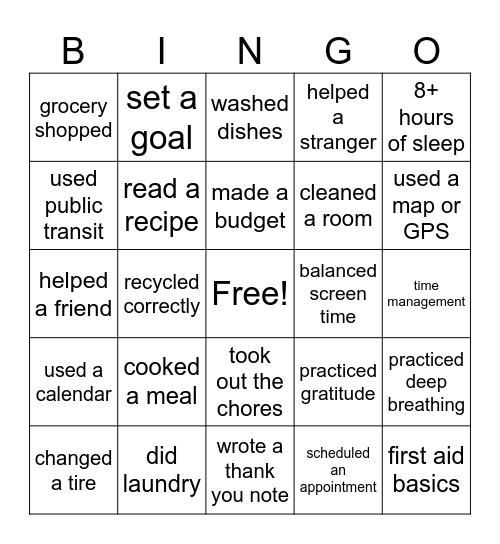 | B | I | N | G | O |
|---|---|---|---|---|
| grocery shopped | set a goal | washed dishes | helped a stranger | 8+ hours of sleep |
| used public transit | read a recipe | made a budget | cleaned a room | used a map or GPS |
| helped a friend | recycled correctly | Free! | balanced screen time | time management |
| used a calendar | cooked a meal | took out the chores | practiced gratitude | practiced deep breathing |
| changed a tire | did laundry | wrote a thank you note | scheduled an appointment | first aid basics |